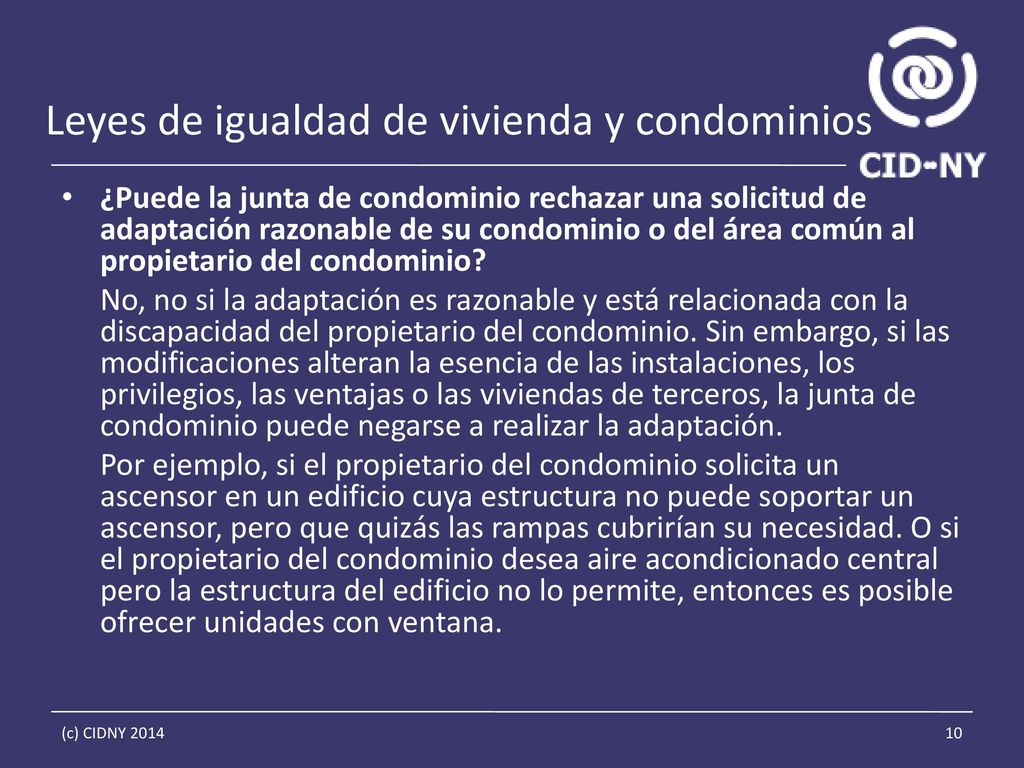 Leyes de igualdad de vivienda y condominios

CID-NY

• ¿Puede la junta de condominio rechazar una solicitud de adaptación razonable de su condominio o del área común al propietario del condominio?

No, no si la adaptación es razonable y está relacionada con la discapacidad del propietario del condominio. Sin embargo, si las modificaciones alteran la esencia de las instalaciones, los privilegios, las ventajas o las viviendas de terceros, la junta de condominio puede negarse a realizar la adaptación.

Por ejemplo, si el propietario del condominio solicita un ascensor en un edificio cuya estructura no puede soportar un ascensor, pero que quizás las rampas cubrirían su necesidad. O si el propietario del condominio desea aire acondicionado central pero la estructura del edificio no lo permite, entonces es posible ofrecer unidades con ventana.

(c) CIDNY 2014

10